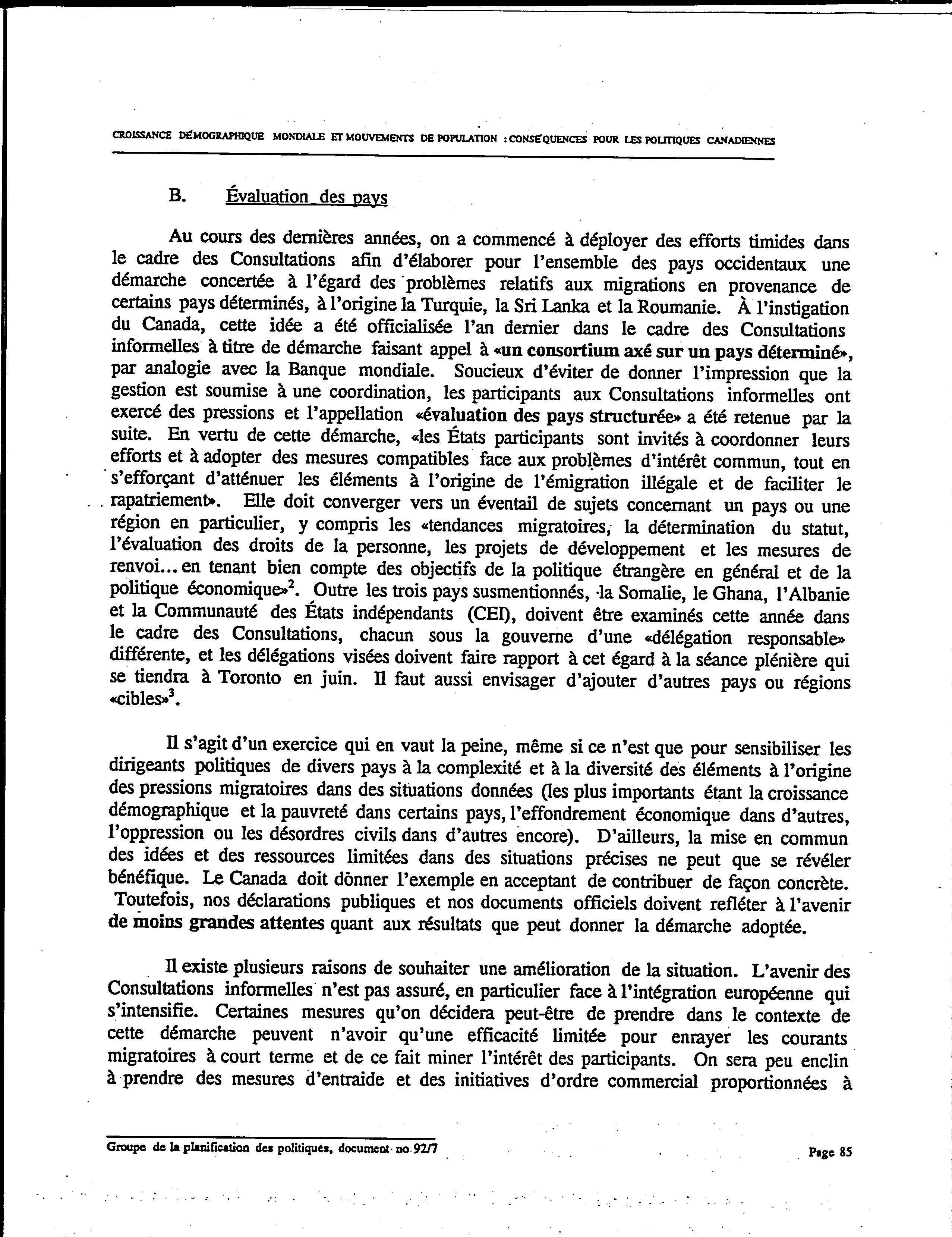 CROISSANCE DÉMOGRAPHIQUE MONDIALE ET MOUVEMENTS DE POPULATION : CONSÉQUENCES POUR LES POLITIQUES CANADIENNES

B. Évaluation des pays

Au cours des dernières années, on a commencé à déployer des efforts timides dans le cadre des Consultations afin d'élaborer pour l'ensemble des pays occidentaux une démarche concertée à l'égard des problèmes relatifs aux migrations en provenance de certains pays déterminés, à l'origine la Turquie, la Sri Lanka et la Roumanie. À l'instigation du Canada, cette idée a été officialisée l'an dernier dans le cadre des Consultations informelles à titre de démarche faisant appel à «un consortium axé sur un pays déterminé», par analogie avec la Banque mondiale. Soucieux d'éviter de donner l'impression que la gestion est soumise à une coordination, les participants aux Consultations informelles ont exercé des pressions et l'appellation «évaluation des pays structurée» a été retenue par la suite. En vertu de cette démarche, «les États participants sont invités à coordonner leurs efforts et à adopter des mesures compatibles face aux problèmes d'intérêt commun, tout en s'efforçant d'atténuer les éléments à l'origine de l'émigration illégale et de faciliter le rapatriement». Elle doit converger vers un éventail de sujets concernant un pays ou une région en particulier, y compris les «tendances migratoires, la détermination du statut, l'évaluation des droits de la personne, les projets de développement et les mesures de renvoi... en tenant bien compte des objectifs de la politique étrangère en général et de la politique économique»$^2$. Outre les trois pays susmentionnés, la Somalie, le Ghana, l'Albanie et la Communauté des États indépendants (CEI), doivent être examinés cette année dans le cadre des Consultations, chacun sous la gouverne d'une «délégation responsable» différente, et les délégations visées doivent faire rapport à cet égard à la séance plénière qui se tiendra à Toronto en juin. Il faut aussi envisager d'ajouter d'autres pays ou régions «cibles»$^3$.

Il s'agit d'un exercice qui en vaut la peine, même si ce n'est que pour sensibiliser les dirigeants politiques de divers pays à la complexité et à la diversité des éléments à l'origine des pressions migratoires dans des situations données (les plus importants étant la croissance démographique et la pauvreté dans certains pays, l'effondrement économique dans d'autres, l'oppression ou les désordres civils dans d'autres encore). D'ailleurs, la mise en commun des idées et des ressources limitées dans des situations précises ne peut que se révéler bénéfique. Le Canada doit donner l'exemple en acceptant de contribuer de façon concrète. Toutefois, nos déclarations publiques et nos documents officiels doivent refléter à l'avenir de moins grandes attentes quant aux résultats que peut donner la démarche adoptée.

Il existe plusieurs raisons de souhaiter une amélioration de la situation. L'avenir des Consultations informelles n'est pas assuré, en particulier face à l'intégration européenne qui s'intensifie. Certaines mesures qu'on décidera peut-être de prendre dans le contexte de cette démarche peuvent n'avoir qu'une efficacité limitée pour enrayer les courants migratoires à court terme et de ce fait miner l'intérêt des participants. On sera peu enclin à prendre des mesures d'entraide et des initiatives d'ordre commercial proportionnées à

Groupe de la planification des politiques, document no 92/7

Page 85